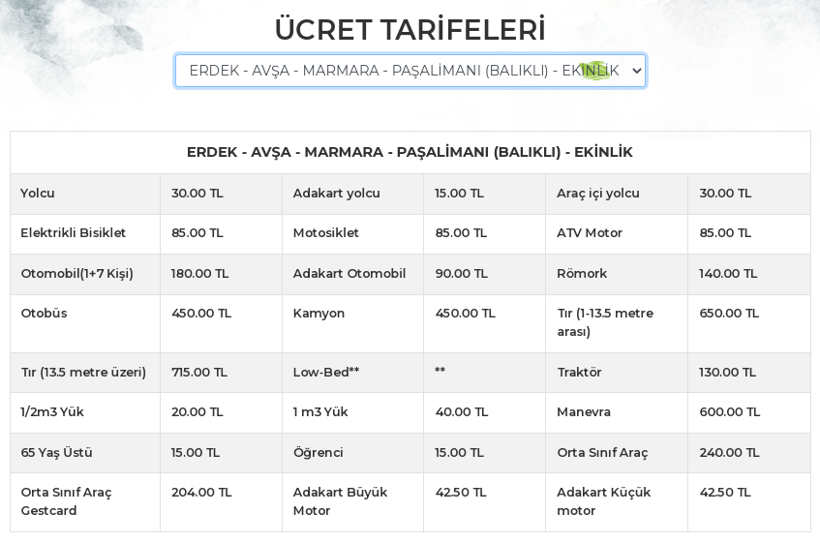 ÜCRET TARİFELERİ

ERDEK - AVŞA - MARMARA - PAŞALİMANI (BALIKLI) - EKİNLİK

| ERDEK - AVŞA - MARMARA - PAŞALİMANI (BALIKLI) - EKİNLİK | | | | | |
|---|---|---|---|---|---|
| Yolcu | 30.00 TL | Adakart yolcu | 15.00 TL | Araç içi yolcu | 30.00 TL |
| Elektrikli Bisiklet | 85.00 TL | Motosiklet | 85.00 TL | ATV Motor | 85.00 TL |
| Otomobil(1+7 Kişi) | 180.00 TL | Adakart Otomobil | 90.00 TL | Römork | 140.00 TL |
| Otobüs | 450.00 TL | Kamyon | 450.00 TL | Tır (1-13.5 metre arası) | 650.00 TL |
| Tır (13.5 metre üzeri) | 715.00 TL | Low-Bed** | ** | Traktör | 130.00 TL |
| 1/2m3 Yük | 20.00 TL | 1 m3 Yük | 40.00 TL | Manevra | 600.00 TL |
| 65 Yaş Üstü | 15.00 TL | Öğrenci | 15.00 TL | Orta Sınıf Araç | 240.00 TL |
| Orta Sınıf Araç Gestcard | 204.00 TL | Adakart Büyük Motor | 42.50 TL | Adakart Küçük motor | 42.50 TL |